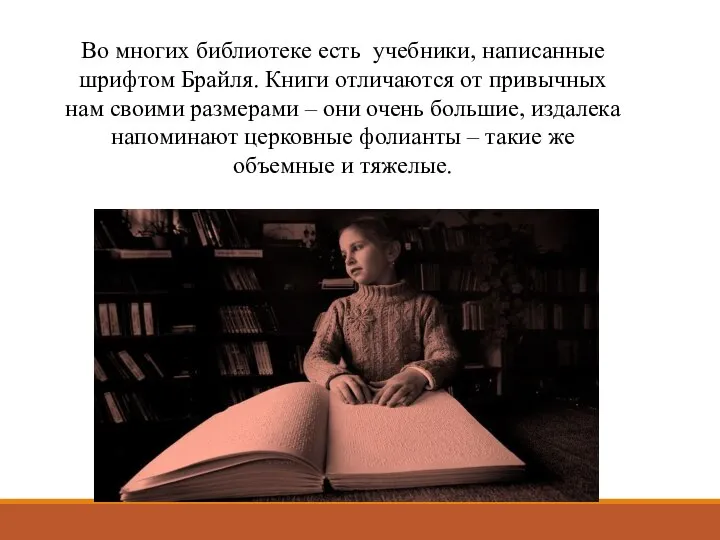 Во многих библиотеке есть учебники, написанные шрифтом Брайля. Книги отличаются от привычных нам своими размерами – они очень большие, издалека напоминают церковные фолианты – такие же объемные и тяжелые.